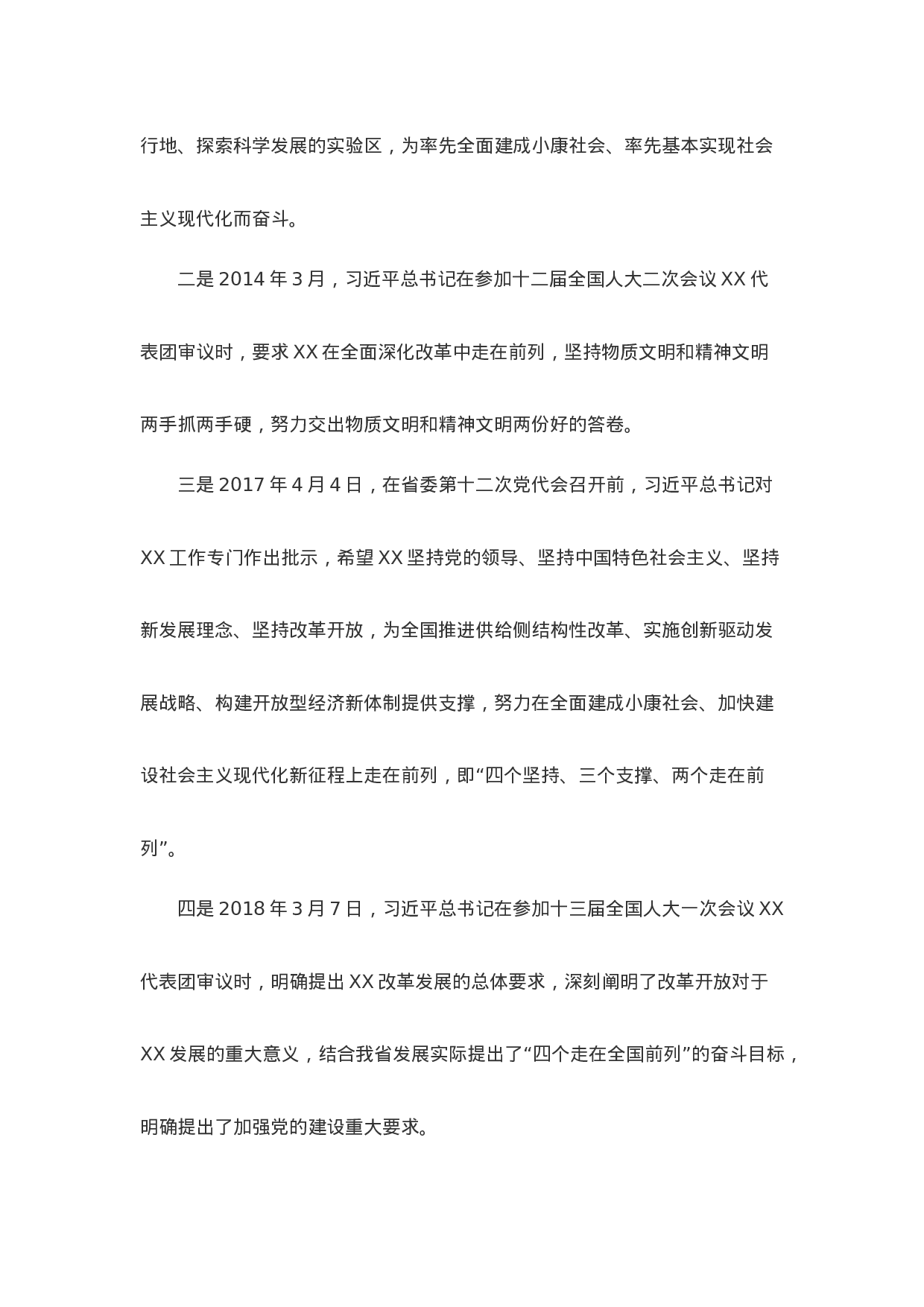 行地、探索科学发展的实验区，为率先全面建成小康社会、率先基本实现社会主义现代化而奋斗。

二是 2014 年 3 月，习近平总书记在参加十二届全国人大二次会议 XX 代表团审议时，要求 XX 在全面深化改革中走在前列，坚持物质文明和精神文明两手抓两手硬，努力交出物质文明和精神文明两份好的答卷。

三是 2017 年 4 月 4 日，在省委第十二次党代会召开前，习近平总书记对 XX 工作专门作出批示，希望 XX 坚持党的领导、坚持中国特色社会主义、坚持新发展理念、坚持改革开放，为全国推进供给侧结构性改革、实施创新驱动发展战略、构建开放型经济新体制提供支撑，努力在全面建成小康社会、加快建设社会主义现代化新征程上走在前列，即“四个坚持、三个支撑、两个走在前列”。

四是 2018 年 3 月 7 日，习近平总书记在参加十三届全国人大一次会议 XX 代表团审议时，明确提出 XX 改革发展的总体要求，深刻阐明了改革开放对于 XX 发展的重大意义，结合我省发展实际提出了“四个走在全国前列”的奋斗目标，明确提出了加强党的建设重大要求。